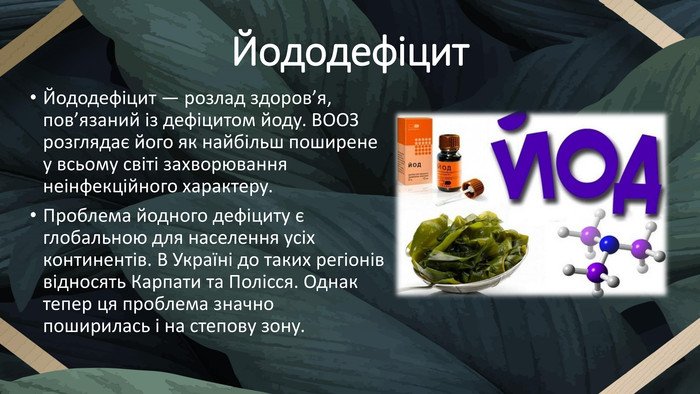 Йододефіцит

• Йододефіцит — розлад здоров'я, пов'язаний із дефіцитом йоду. ВООЗ розглядає його як найбільш поширене у всьому світі захворювання неінфекційного характеру.

• Проблема йодного дефіциту є глобальною для населення усіх континентів. В Україні до таких регіонів відносять Карпати та Полісся. Однак тепер ця проблема значно поширилась і на степову зону.

ЙОД

ЙОД